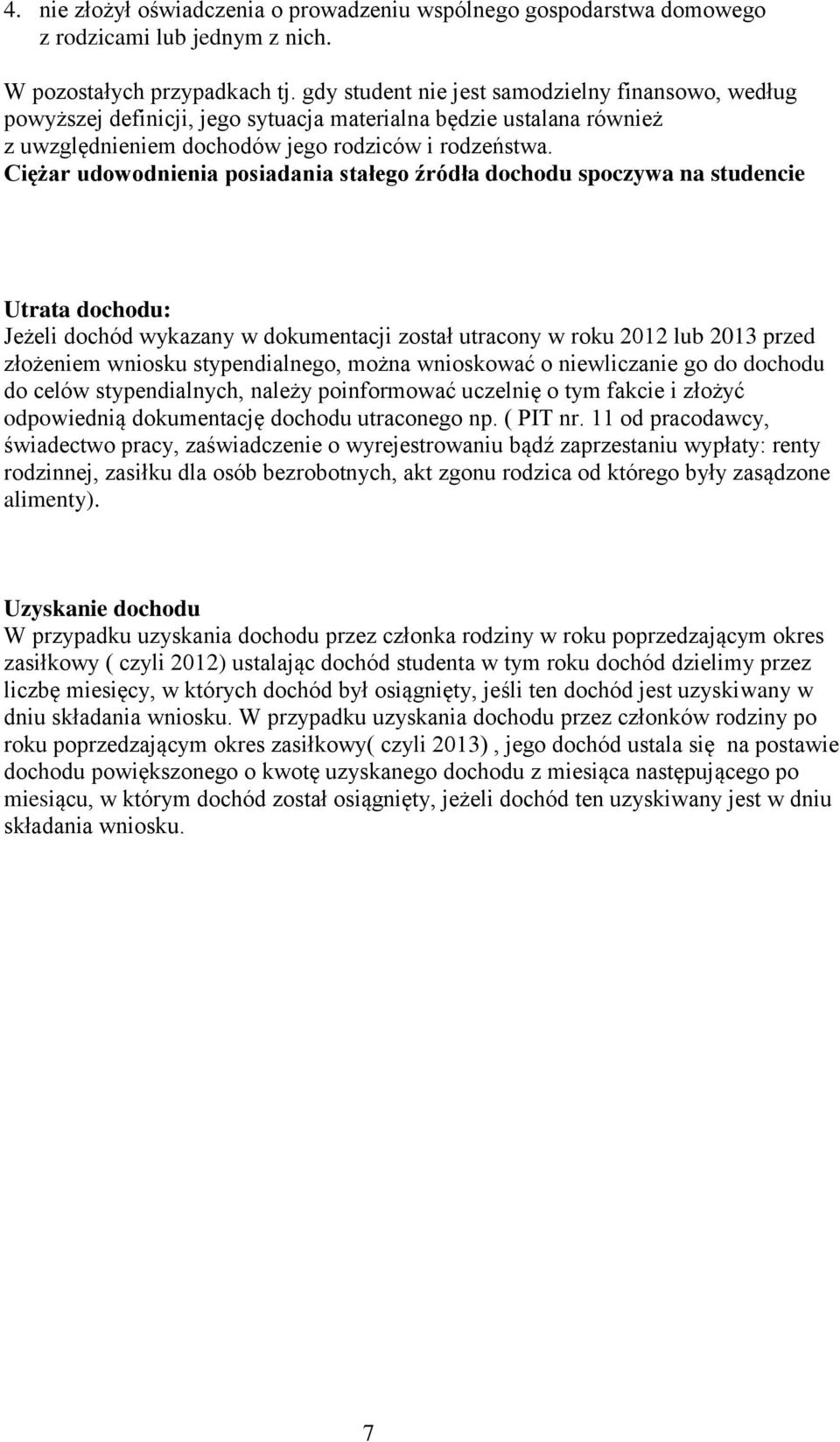 4. nie złożył oświadczenia o prowadzeniu wspólnego gospodarstwa domowego z rodzicami lub jednym z nich.

W pozostałych przypadkach tj. gdy student nie jest samodzielny finansowo, według powyższej definicji, jego sytuacja materialna będzie ustalana również z uwzględnieniem dochodów jego rodziców i rodzeństwa.
Ciężar udowodnienia posiadania stałego źródła dochodu spoczywa na studencie

Utrata dochodu:
Jeżeli dochód wykazany w dokumentacji został utracony w roku 2012 lub 2013 przed złożeniem wniosku stypendialnego, można wnioskować o niewliczanie go do dochodu do celów stypendialnych, należy poinformować uczelnię o tym fakcie i złożyć odpowiednią dokumentację dochodu utraconego np. ( PIT nr. 11 od pracodawcy, świadectwo pracy, zaświadczenie o wyrejestrowaniu bądź zaprzestaniu wypłaty: renty rodzinnej, zasiłku dla osób bezrobotnych, akt zgonu rodzica od którego były zasądzone alimenty).

Uzyskanie dochodu
W przypadku uzyskania dochodu przez członka rodziny w roku poprzedzającym okres zasiłkowy ( czyli 2012) ustalając dochód studenta w tym roku dochód dzielimy przez liczbę miesięcy, w których dochód był osiągnięty, jeśli ten dochód jest uzyskiwany w dniu składania wniosku. W przypadku uzyskania dochodu przez członków rodziny po roku poprzedzającym okres zasiłkowy( czyli 2013) , jego dochód ustala się na postawie dochodu powiększonego o kwotę uzyskanego dochodu z miesiąca następującego po miesiącu, w którym dochód został osiągnięty, jeżeli dochód ten uzyskiwany jest w dniu składania wniosku.

7